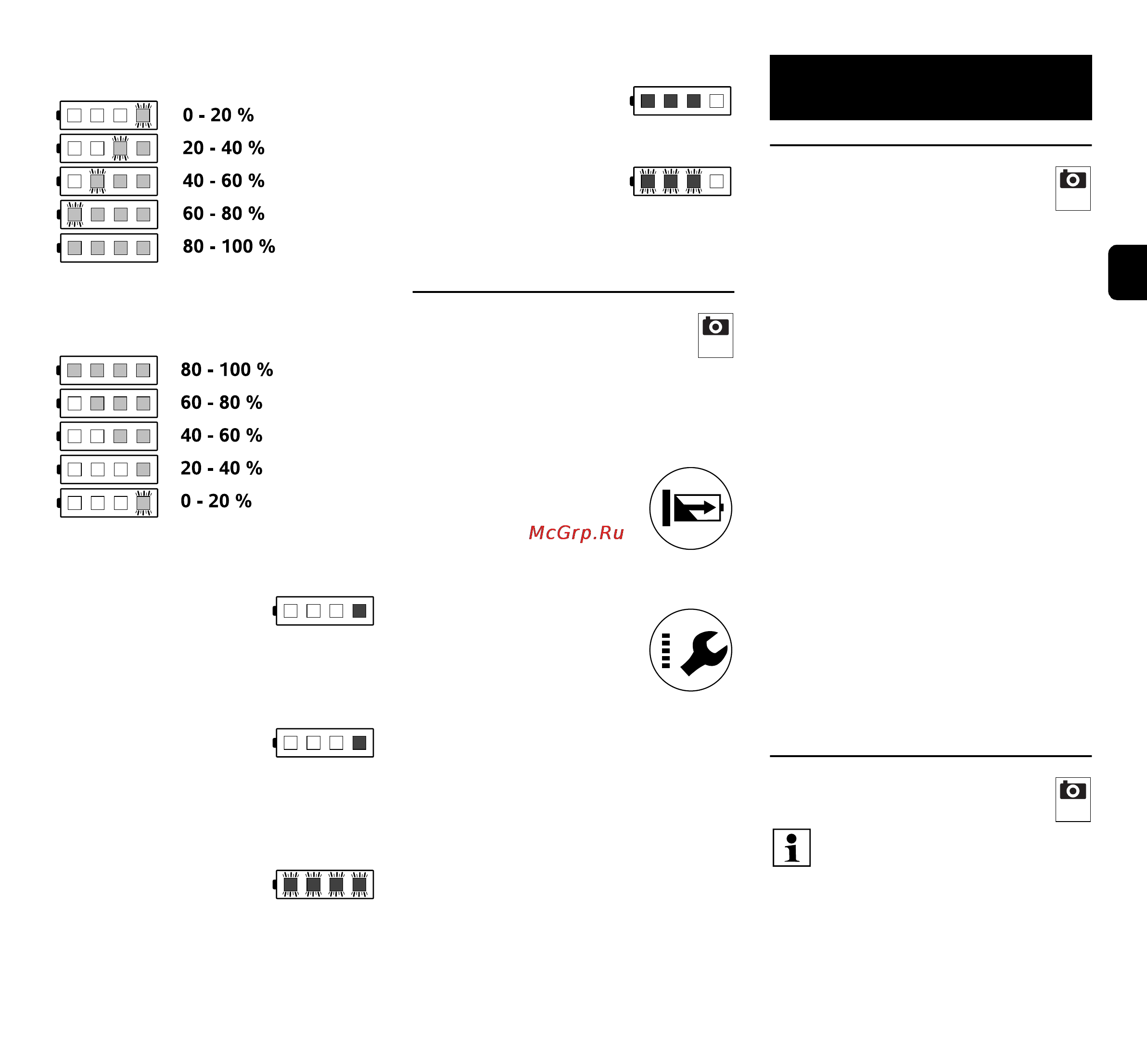 0 - 20 %
20 - 40 %
40 - 60 %
60 - 80 %
80 - 100 %

80 - 100 %
60 - 80 %
40 - 60 %
20 - 40 %
0 - 20 %

McGrp.Ru